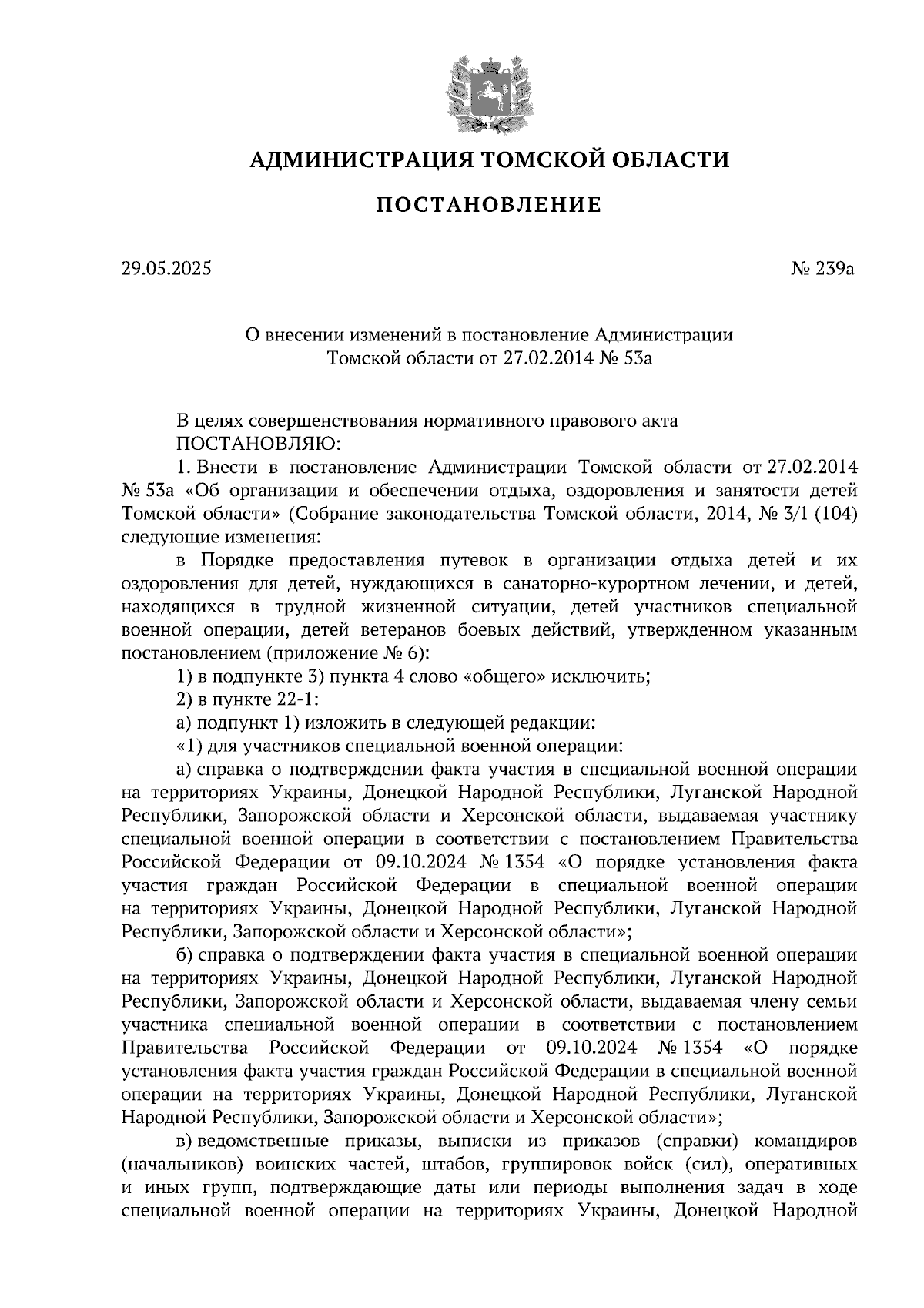 АДМИНИСТРАЦИЯ ТОМСКОЙ ОБЛАСТИ

ПОСТАНОВЛЕНИЕ

29.05.2025 № 239а

О внесении изменений в постановление Администрации Томской области от 27.02.2014 № 53а

В целях совершенствования нормативного правового акта
ПОСТАНОВЛЯЮ:

1. Внести в постановление Администрации Томской области от 27.02.2014 № 53а «Об организации и обеспечении отдыха, оздоровления и занятости детей Томской области» (Собрание законодательства Томской области, 2014, № 3/1 (104) следующие изменения:

в Порядке предоставления путевок в организации отдыха детей и их оздоровления для детей, нуждающихся в санаторно-курортном лечении, и детей, находящихся в трудной жизненной ситуации, детей участников специальной военной операции, детей ветеранов боевых действий, утвержденном указанным постановлением (приложение № 6):

1) в подпункте 3) пункта 4 слово «общего» исключить;

2) в пункте 22-1:

а) подпункт 1) изложить в следующей редакции:

«1) для участников специальной военной операции:

а) справка о подтверждении факта участия в специальной военной операции на территориях Украины, Донецкой Народной Республики, Луганской Народной Республики, Запорожской области и Херсонской области, выдаваемая участнику специальной военной операции в соответствии с постановлением Правительства Российской Федерации от 09.10.2024 № 1354 «О порядке установления факта участия граждан Российской Федерации в специальной военной операции на территориях Украины, Донецкой Народной Республики, Луганской Народной Республики, Запорожской области и Херсонской области»;

б) справка о подтверждении факта участия в специальной военной операции на территориях Украины, Донецкой Народной Республики, Луганской Народной Республики, Запорожской области и Херсонской области, выдаваемая члену семьи участника специальной военной операции в соответствии с постановлением Правительства Российской Федерации от 09.10.2024 № 1354 «О порядке установления факта участия граждан Российской Федерации в специальной военной операции на территориях Украины, Донецкой Народной Республики, Луганской Народной Республики, Запорожской области и Херсонской области»;

в) ведомственные приказы, выписки из приказов (справки) командиров (начальников) воинских частей, штабов, группировок войск (сил), оперативных и иных групп, подтверждающие даты или периоды выполнения задач в ходе специальной военной операции на территориях Украины, Донецкой Народной